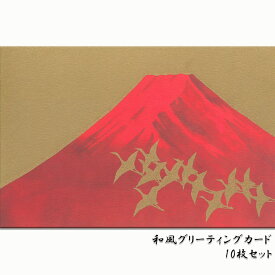 和風グリーティングカード
10枚セット